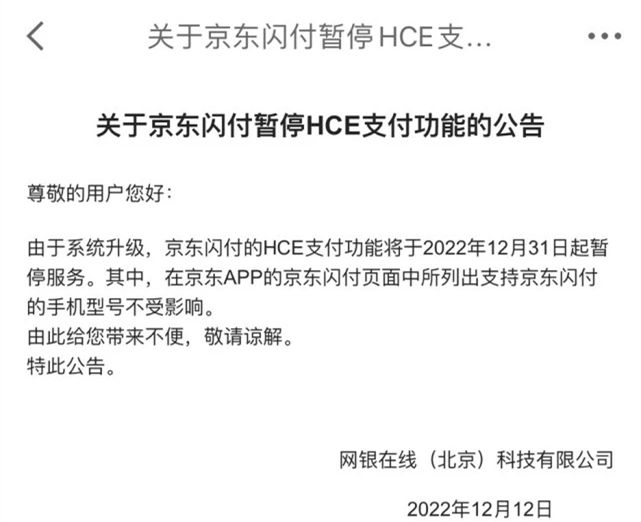 关于京东闪付暂停HCE支...

关于京东闪付暂停HCE支付功能的公告

尊敬的用户您好:

由于系统升级，京东闪付的HCE支付功能将于2022年12月31日起暂停服务。其中，在京东APP的京东闪付页面中所列出支持京东闪付的手机型号不受影响。
由此给您带来不便，敬请谅解。
特此公告。

网银在线（北京）科技有限公司

2022年12月12日